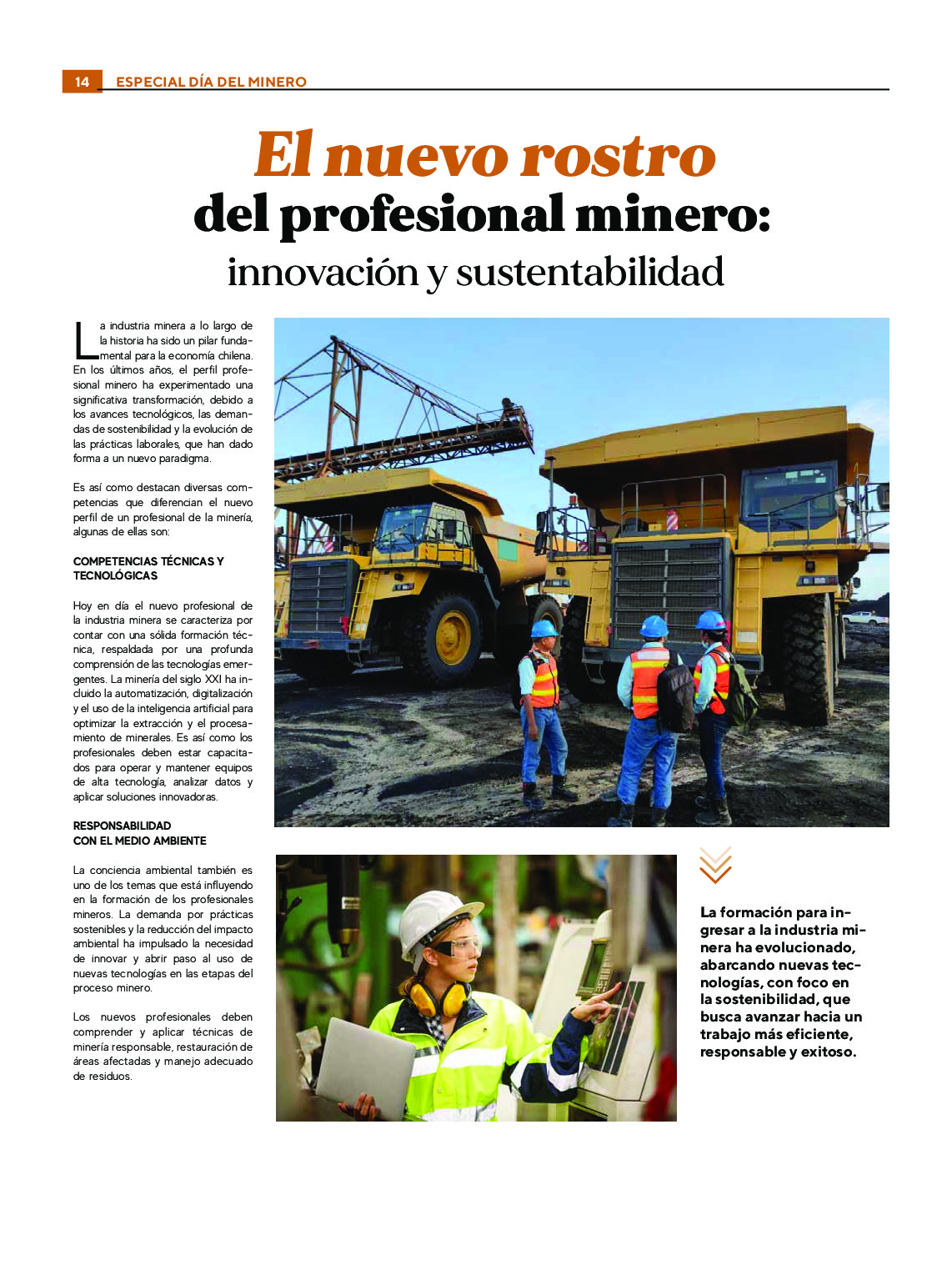 14 ESPECIAL DÍA DEL MINERO

El nuevo rostro
del profesional minero:
innovación y sustentabilidad

La industria minera a lo largo de la historia ha sido un pilar fundamental para la economía chilena. En los últimos años, el perfil profesional minero ha experimentado una significativa transformación, debido a los avances tecnológicos, las demandas de sostenibilidad y la evolución de las prácticas laborales, que han dado forma a un nuevo paradigma.

Es así como destacan diversas competencias que diferencian el nuevo perfil de un profesional de la minería, algunas de ellas son:

COMPETENCIAS TÉCNICAS Y TECNOLÓGICAS

Hoy en día el nuevo profesional de la industria minera se caracteriza por contar con una sólida formación técnica, respaldada por una profunda comprensión de las tecnologías emergentes. La minería del siglo XXI ha incluido la automatización, digitalización y el uso de la inteligencia artificial para optimizar la extracción y el procesamiento de minerales. Es así como los profesionales deben estar capacitados para operar y mantener equipos de alta tecnología, analizar datos y aplicar soluciones innovadoras.

RESPONSABILIDAD CON EL MEDIO AMBIENTE

La conciencia ambiental también es uno de los temas que está influyendo en la formación de los profesionales mineros. La demanda por prácticas sostenibles y la reducción del impacto ambiental ha impulsado la necesidad de innovar y abrir paso al uso de nuevas tecnologías en las etapas del proceso minero.

Los nuevos profesionales deben comprender y aplicar técnicas de minería responsable, restauración de áreas afectadas y manejo adecuado de residuos.

La formación para ingresar a la industria minera ha evolucionado, abarcando nuevas tecnologías, con foco en la sostenibilidad, que busca avanzar hacia un trabajo más eficiente, responsable y exitoso.